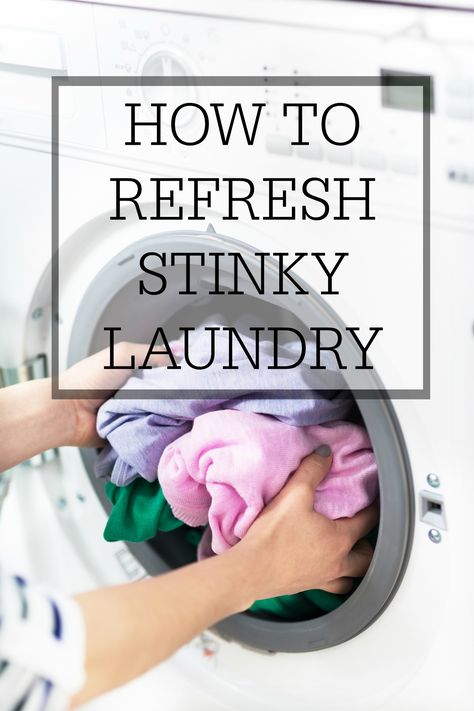 HOW TO REFRESH STINKY LAUNDRY